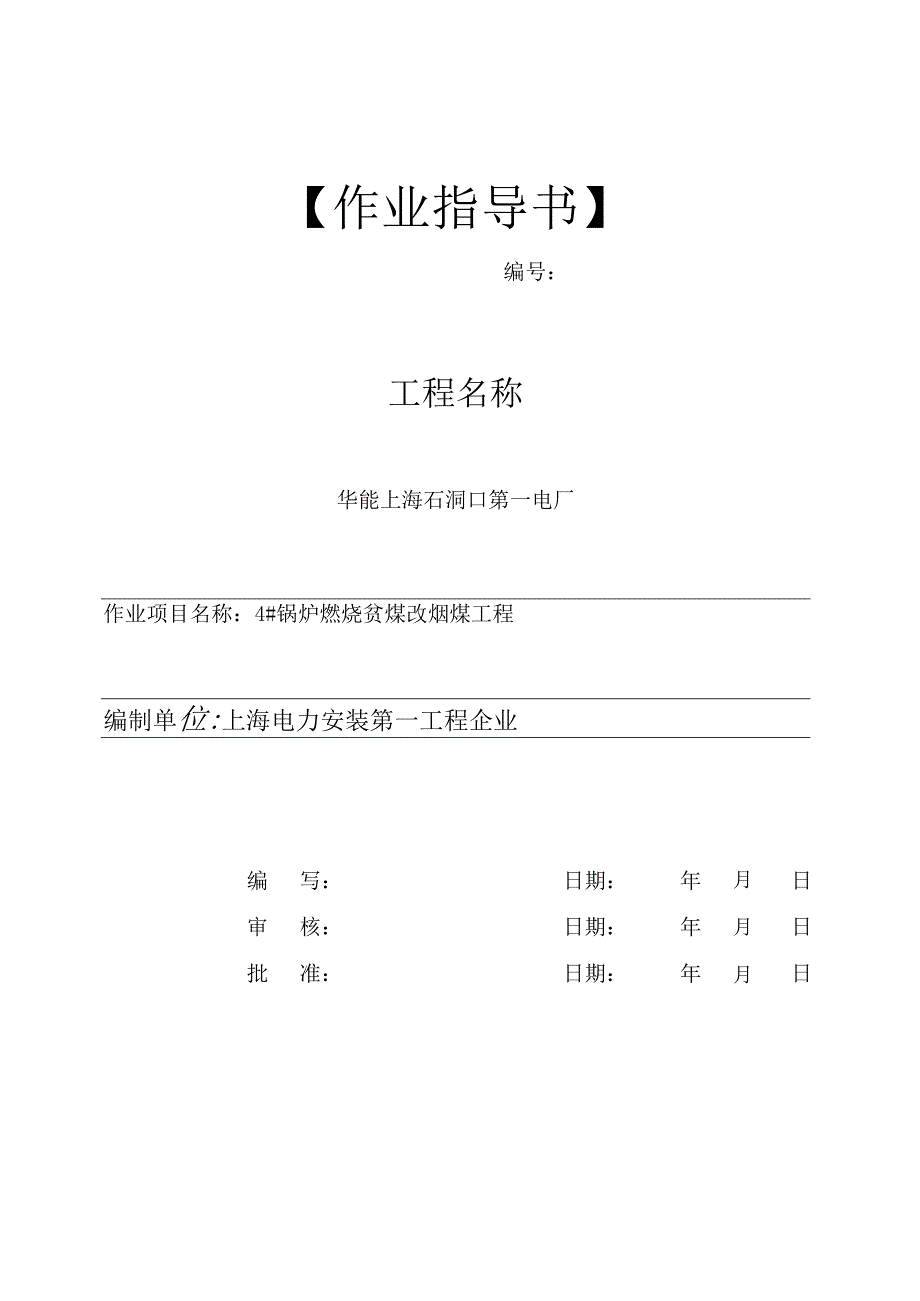 【作业指导书】

编号：

工程名称

华能上海石洞口第一电厂

作业项目名称：4#锅炉燃烧贫煤改烟煤工程

编制单位：上海电力安装第一工程企业

编　写：　　　　日期：　　年　月　日

审　核：　　　　日期：　　年　月　日

批　准：　　　　日期：　　年　月　日